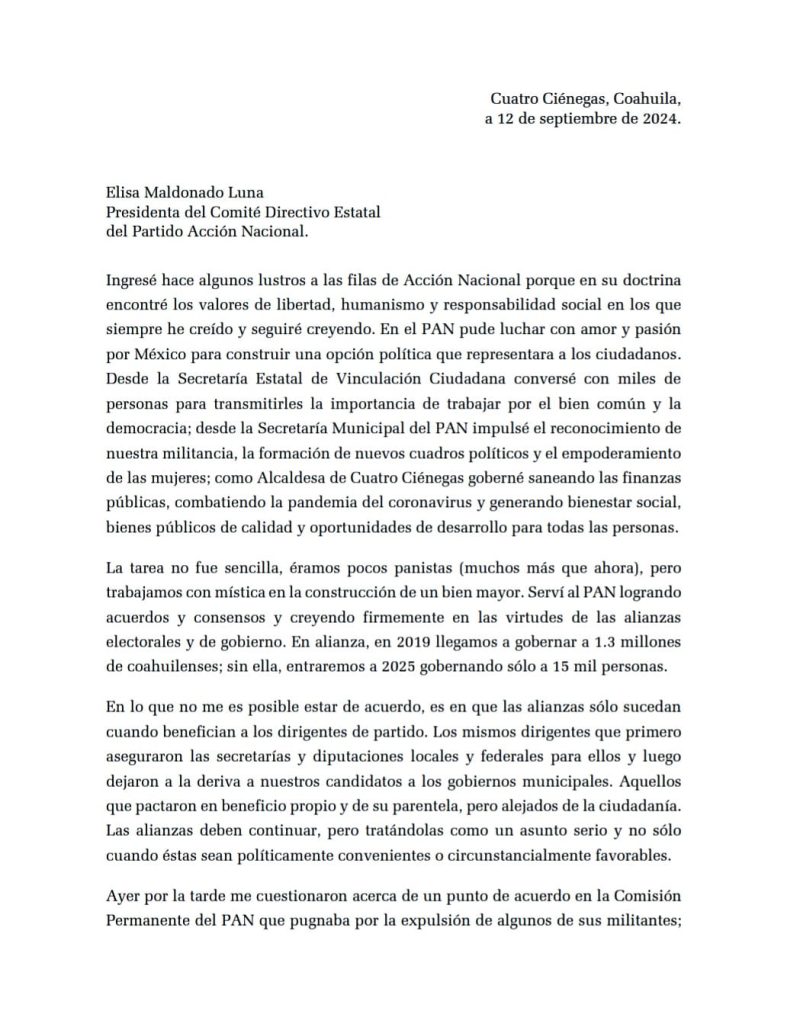 Cuatro Ciénegas, Coahuila,
a 12 de septiembre de 2024.

Elisa Maldonado Luna
Presidenta del Comité Directivo Estatal
del Partido Acción Nacional.

Ingresé hace algunos lustros a las filas de Acción Nacional porque en su doctrina encontré los valores de libertad, humanismo y responsabilidad social en los que siempre he creído y seguiré creyendo. En el PAN pude luchar con amor y pasión por México para construir una opción política que representara a los ciudadanos. Desde la Secretaría Estatal de Vinculación Ciudadana conversé con miles de personas para transmitirles la importancia de trabajar por el bien común y la democracia; desde la Secretaría Municipal del PAN impulsé el reconocimiento de nuestra militancia, la formación de nuevos cuadros políticos y el empoderamiento de las mujeres; como Alcaldesa de Cuatro Ciénegas goberné saneando las finanzas públicas, combatiendo la pandemia del coronavirus y generando bienestar social, bienes públicos de calidad y oportunidades de desarrollo para todas las personas.

La tarea no fue sencilla, éramos pocos panistas (muchos más que ahora), pero trabajamos con mística en la construcción de un bien mayor. Serví al PAN logrando acuerdos y consensos y creyendo firmemente en las virtudes de las alianzas electorales y de gobierno. En alianza, en 2019 llegamos a gobernar a 1.3 millones de coahuilenses; sin ella, entraremos a 2025 gobernando sólo a 15 mil personas.

En lo que no me es posible estar de acuerdo, es en que las alianzas sólo sucedan cuando benefician a los dirigentes de partido. Los mismos dirigentes que primero aseguraron las secretarías y diputaciones locales y federales para ellos y luego dejaron a la deriva a nuestros candidatos a los gobiernos municipales. Aquellos que pactaron en beneficio propio y de su parentela, pero alejados de la ciudadanía. Las alianzas deben continuar, pero tratándolas como un asunto serio y no sólo cuando éstas sean políticamente convenientes o circunstancialmente favorables.

Ayer por la tarde me cuestionaron acerca de un punto de acuerdo en la Comisión Permanente del PAN que pugnaba por la expulsión de algunos de sus militantes;